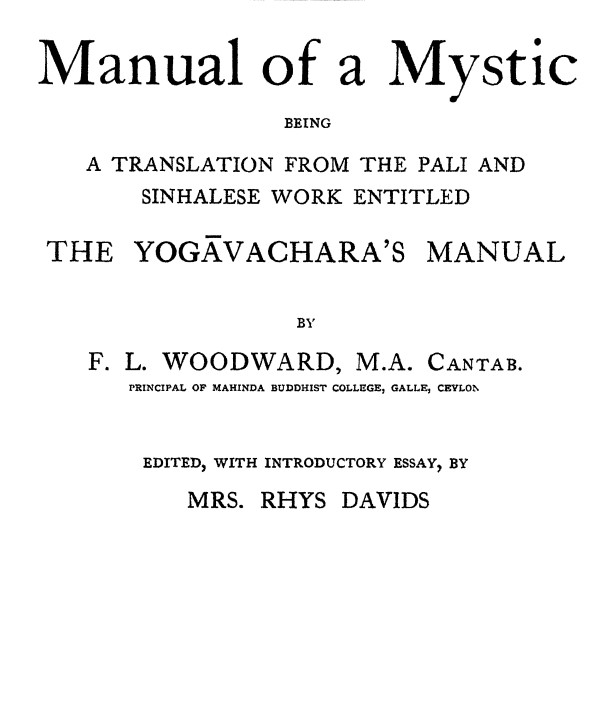 Manual of a Mystic

BEING

A TRANSLATION FROM THE PALI AND SINHALESE WORK ENTITLED

THE YOGĀVACHARA'S MANUAL

BY

F. L. WOODWARD, M.A. CANTAB.

PRINCIPAL OF MAHINDA BUDDHIST COLLEGE, GALLE, CEYLON

EDITED, WITH INTRODUCTORY ESSAY, BY

MRS. RHYS DAVIDS